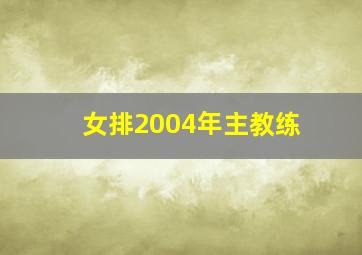 女排2004年主教练